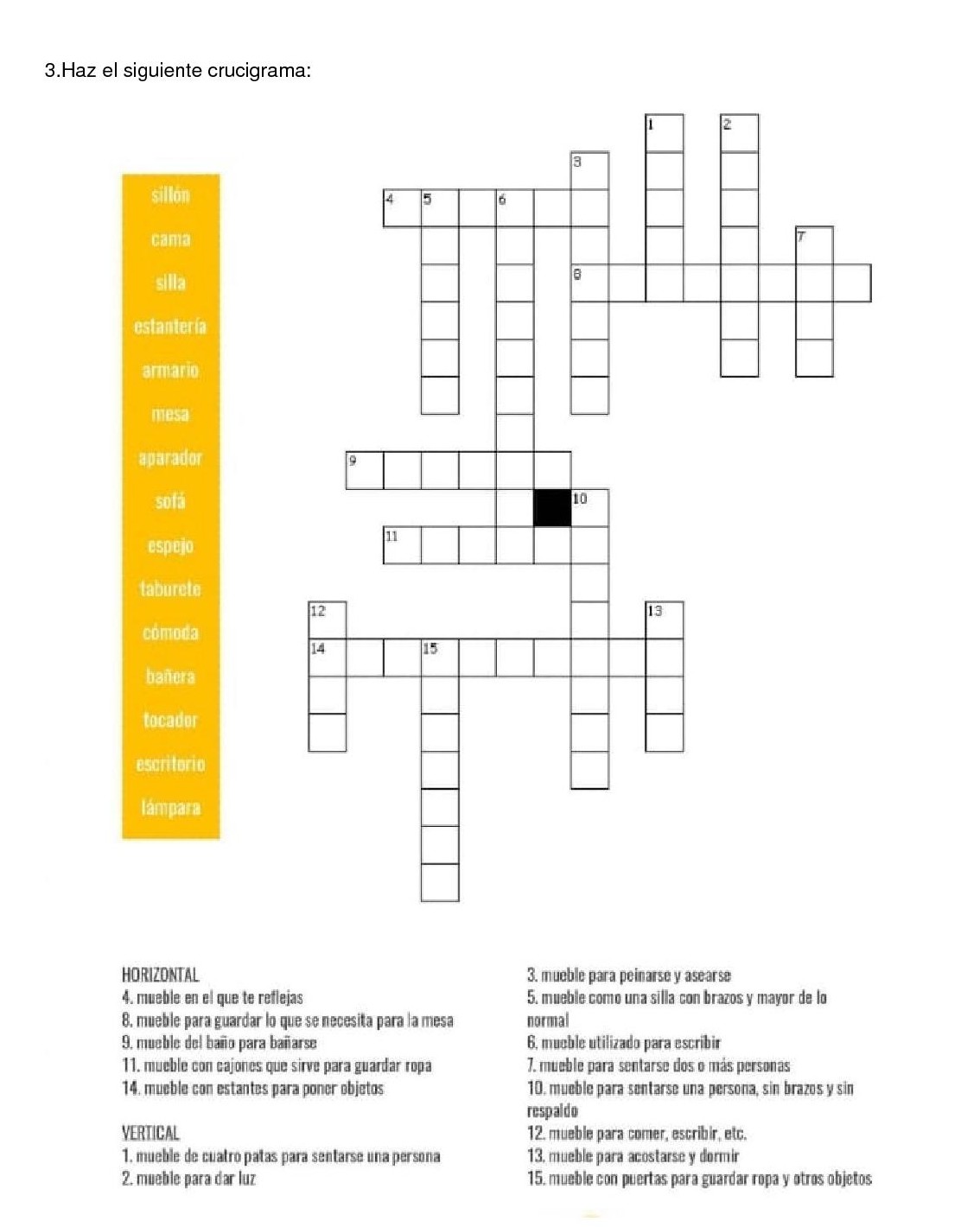 3.Haz el siguiente crucigrama:

sillón
cama
silla
estantería
armario
mesa
aparador
sofá
espejo
taburete
cómoda
bañera
tocador
escritorio
lámpara

1 2 3 4 5 6 7 8 9 10 11 12 13 14 15

HORIZONTAL
4. mueble en el que te reflejas
8. mueble para guardar lo que se necesita para la mesa
9. mueble del baño para bañarse
11. mueble con cajones que sirve para guardar ropa
14. mueble con estantes para poner objetos

VERTICAL
1. mueble de cuatro patas para sentarse una persona
2. mueble para dar luz
3. mueble para peinarse y asearse
5. mueble como una silla con brazos y mayor de lo normal
6. mueble utilizado para escribir
7. mueble para sentarse dos o más personas
10. mueble para sentarse una persona, sin brazos y sin respaldo
12. mueble para comer, escribir, etc.
13. mueble para acostarse y dormir
15. mueble con puertas para guardar ropa y otros objetos